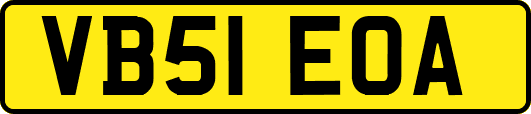 VB51 EOA